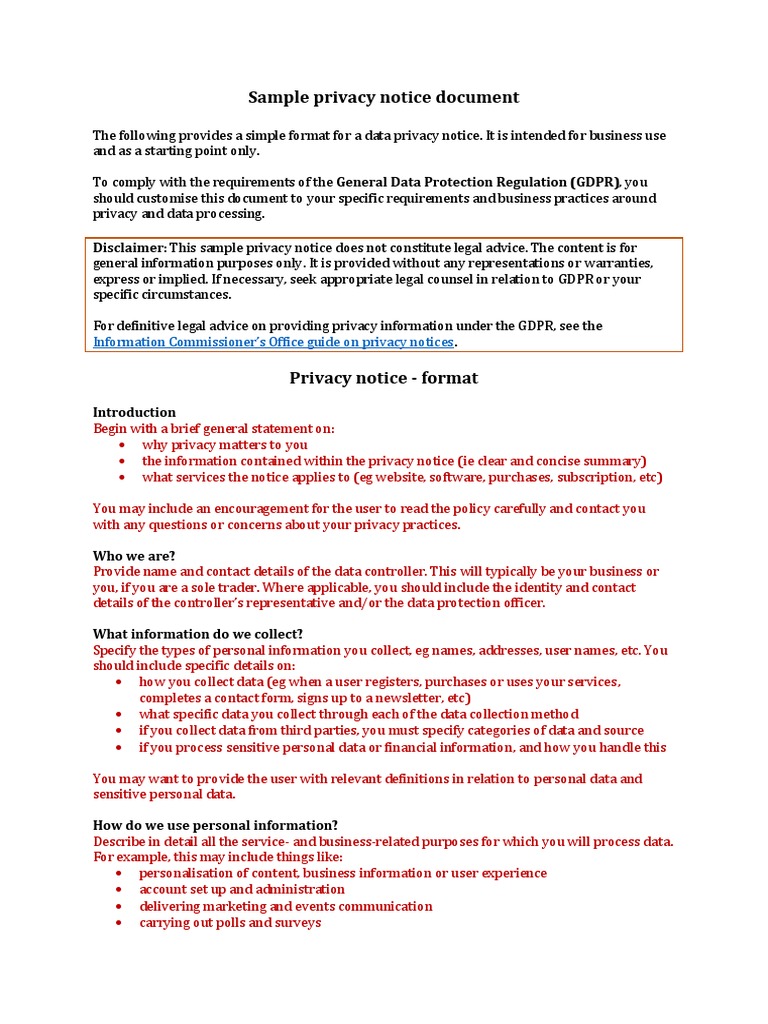 Sample privacy notice document

The following provides a simple format for a data privacy notice. It is intended for business use and as a starting point only.

To comply with the requirements of the General Data Protection Regulation (GDPR), you should customise this document to your specific requirements and business practices around privacy and data processing.

Disclaimer: This sample privacy notice does not constitute legal advice. The content is for general information purposes only. It is provided without any representations or warranties, express or implied. If necessary, seek appropriate legal counsel in relation to GDPR or your specific circumstances.

For definitive legal advice on providing privacy information under the GDPR, see the Information Commissioner's Office guide on privacy notices.

Privacy notice - format

Introduction
Begin with a brief general statement on:
• why privacy matters to you
• the information contained within the privacy notice (ie clear and concise summary)
• what services the notice applies to (eg website, software, purchases, subscription, etc)

You may include an encouragement for the user to read the policy carefully and contact you with any questions or concerns about your privacy practices.

Who we are?
Provide name and contact details of the data controller. This will typically be your business or you, if you are a sole trader. Where applicable, you should include the identity and contact details of the controller's representative and/or the data protection officer.

What information do we collect?
Specify the types of personal information you collect, eg names, addresses, user names, etc. You should include specific details on:
• how you collect data (eg when a user registers, purchases or uses your services, completes a contact form, signs up to a newsletter, etc)
• what specific data you collect through each of the data collection method
• if you collect data from third parties, you must specify categories of data and source
• if you process sensitive personal data or financial information, and how you handle this

You may want to provide the user with relevant definitions in relation to personal data and sensitive personal data.

How do we use personal information?
Describe in detail all the service- and business-related purposes for which you will process data. For example, this may include things like:
• personalisation of content, business information or user experience
• account set up and administration
• delivering marketing and events communication
• carrying out polls and surveys